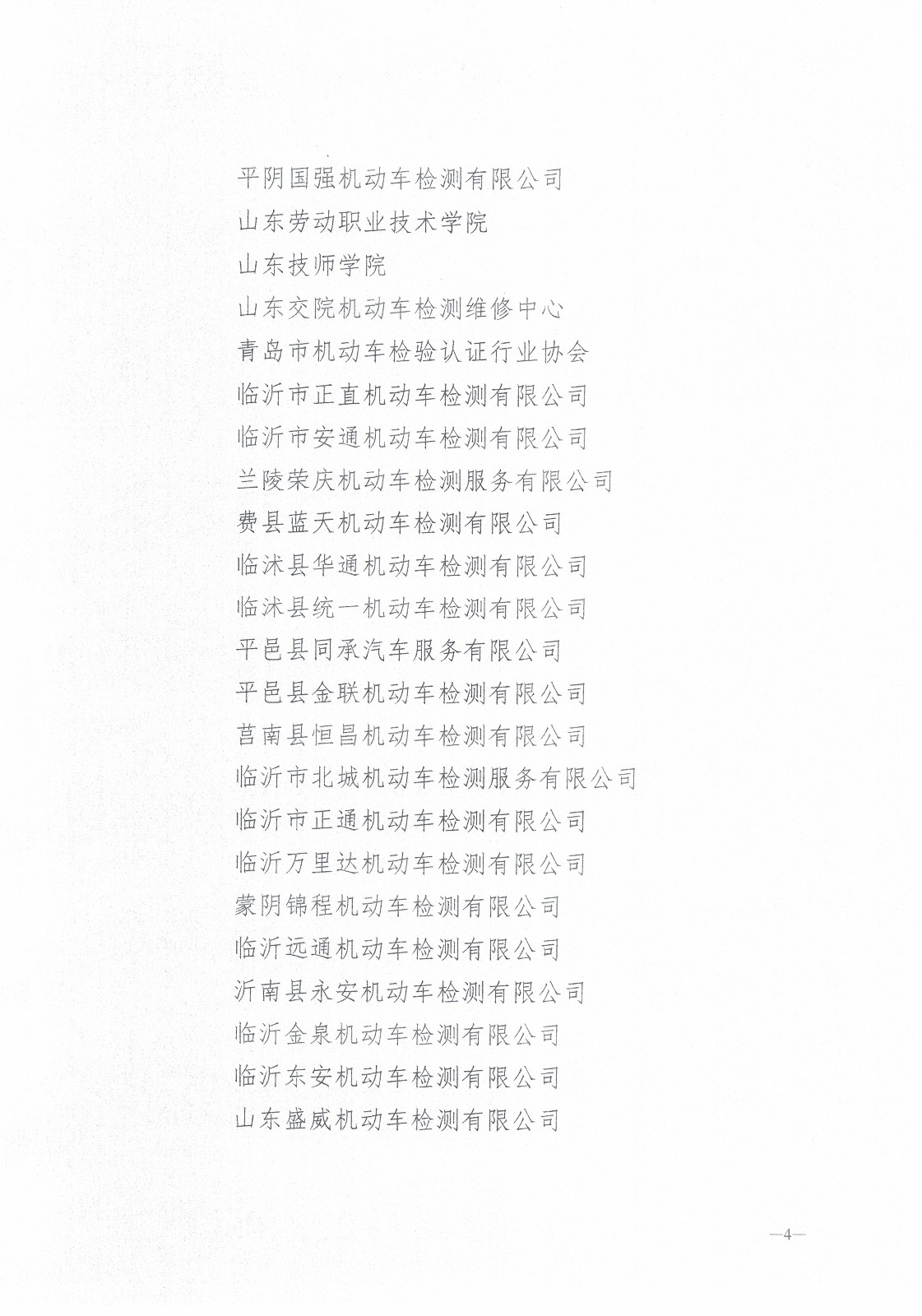 平阴国强机动车检测有限公司
山东劳动职业技术学院
山东技师学院
山东交院机动车检测维修中心
青岛市机动车检验认证行业协会
临沂市正直机动车检测有限公司
临沂市安通机动车检测有限公司
兰陵荣庆机动车检测服务有限公司
费县蓝天机动车检测有限公司
临沭县华通机动车检测有限公司
临沭县统一机动车检测有限公司
平邑县同承汽车服务有限公司
平邑县金联机动车检测有限公司
莒南县恒昌机动车检测有限公司
临沂市北城机动车检测服务有限公司
临沂市正通机动车检测有限公司
临沂万里达机动车检测有限公司
蒙阴锦程机动车检测有限公司
临沂远通机动车检测有限公司
沂南县永安机动车检测有限公司
临沂金泉机动车检测有限公司
临沂东安机动车检测有限公司
山东盛威机动车检测有限公司

—4—